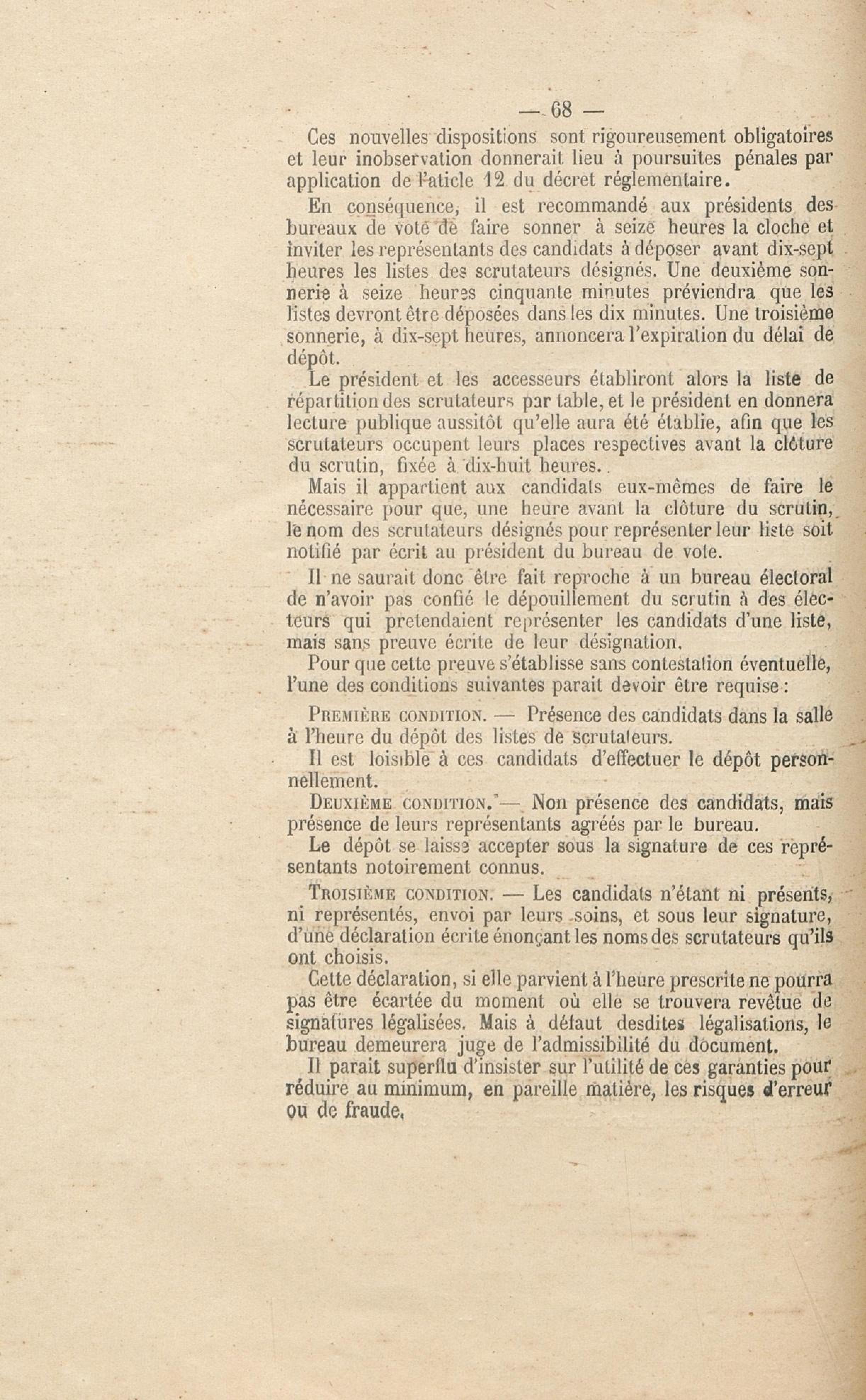 — 68 —

Ces nouvelles dispositions sont rigoureusement obligatoires et leur inobservation donnerait lieu à poursuites pénales par application de l'aticle 12 du décret réglementaire.

En conséquence, il est recommandé aux présidents des bureaux de vote de faire sonner à seize heures la cloche et inviter les représentants des candidats à déposer avant dix-sept heures les listes des scrutateurs désignés. Une deuxième sonnerie à seize heures cinquante minutes préviendra que les listes devront être déposées dans les dix minutes. Une troisième sonnerie, à dix-sept heures, annoncera l'expiration du délai de dépôt.

Le président et les accesseurs établiront alors la liste de répartition des scrutateurs par table, et le président en donnera lecture publique aussitôt qu'elle aura été établie, afin que les scrutateurs occupent leurs places respectives avant la clôture du scrutin, fixée à dix-huit heures.

Mais il appartient aux candidats eux-mêmes de faire le nécessaire pour que, une heure avant la clôture du scrutin, le nom des scrutateurs désignés pour représenter leur liste soit notifié par écrit au président du bureau de vote.

Il ne saurait donc être fait reproche à un bureau électoral de n'avoir pas confié le dépouillement du scrutin à des électeurs qui pretendaient représenter les candidats d'une liste, mais sans preuve écrite de leur désignation.

Pour que cette preuve s'établisse sans contestation éventuelle, l'une des conditions suivantes parait devoir être requise :

Première condition. — Présence des candidats dans la salle à l'heure du dépôt des listes de scrutateurs.

Il est loisible à ces candidats d'effectuer le dépôt personnellement.

Deuxième condition. — Non présence des candidats, mais présence de leurs représentants agréés par le bureau.

Le dépôt se laisse accepter sous la signature de ces représentants notoirement connus.

Troisième condition. — Les candidats n'étant ni présents, ni représentés, envoi par leurs soins, et sous leur signature, d'une déclaration écrite énonçant les noms des scrutateurs qu'ils ont choisis.

Cette déclaration, si elle parvient à l'heure prescrite ne pourra pas être écartée du moment où elle se trouvera revêtue de signatures légalisées. Mais à défaut desdites légalisations, le bureau demeurera juge de l'admissibilité du document.

Il parait superflu d'insister sur l'utilité de ces garanties pour réduire au minimum, en pareille matière, les risques d'erreur ou de fraude.